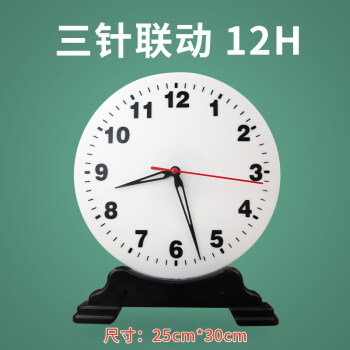 三针联动 12H

12
1
2
3
4
5
6
7
8
9
10
11

尺寸：25cm*30cm